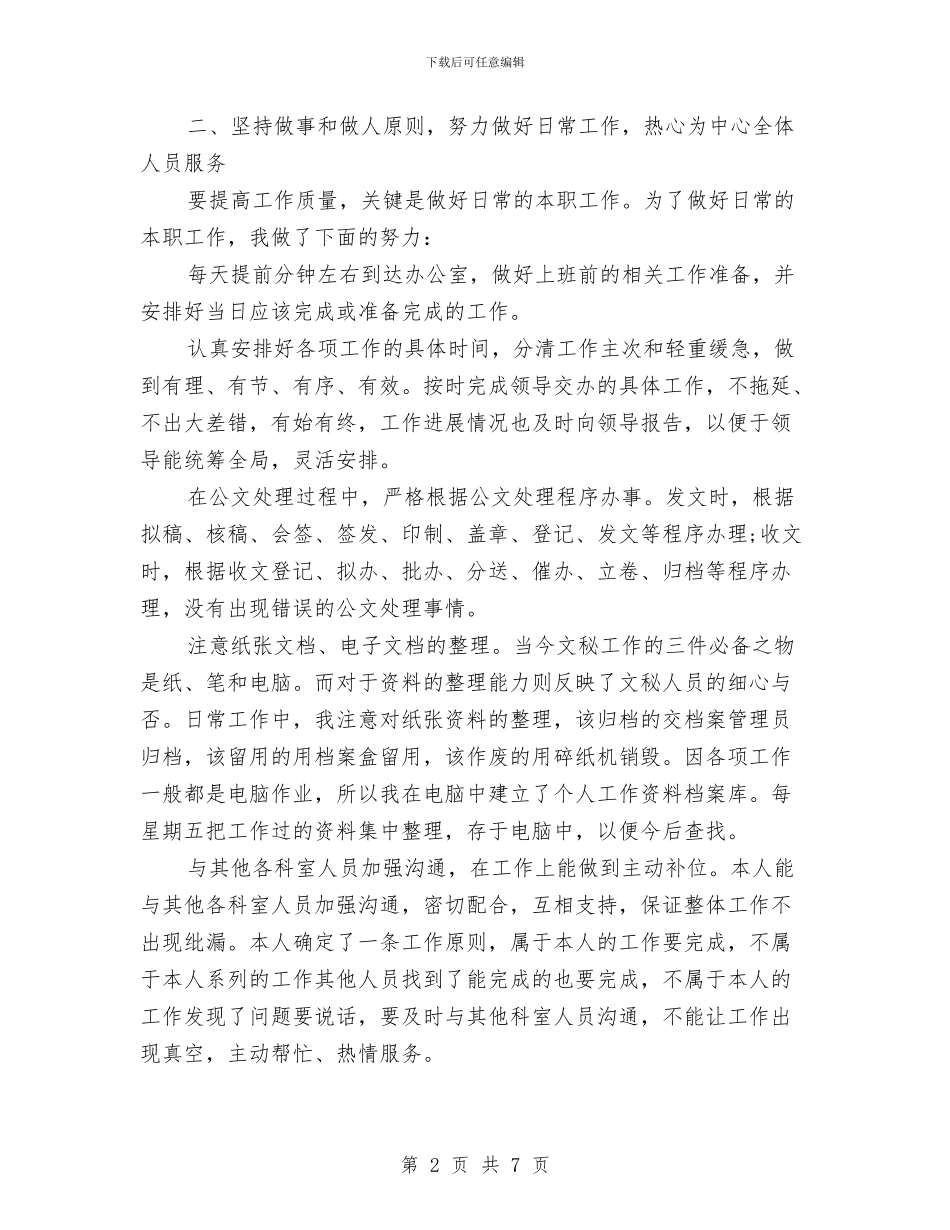 下载后可任意编辑

二、坚持做事和做人原则，努力做好日常工作，热心为中心全体人员服务

要提高工作质量，关键是做好日常的本职工作。为了做好日常的本职工作，我做了下面的努力：

每天提前分钟左右到达办公室，做好上班前的相关工作准备，并安排好当日应该完成或准备完成的工作。

认真安排好各项工作的具体时间，分清工作主次和轻重缓急，做到有理、有节、有序、有效。按时完成领导交办的具体工作，不拖延、不出大差错，有始有终，工作进展情况也及时向领导报告，以便于领导能统筹全局，灵活安排。

在公文处理过程中，严格根据公文处理程序办事。发文时，根据拟稿、核稿、会签、签发、印制、盖章、登记、发文等程序办理;收文时，根据收文登记、拟办、批办、分送、催办、立卷、归档等程序办理，没有出现错误的公文处理事情。

注意纸张文档、电子文档的整理。当今文秘工作的三件必备之物是纸、笔和电脑。而对于资料的整理能力则反映了文秘人员的细心与否。日常工作中，我注意对纸张资料的整理，该归档的交档案管理员归档，该留用的用档案盒留用，该作废的用碎纸机销毁。因各项工作一般都是电脑作业，所以我在电脑中建立了个人工作资料档案库。每星期五把工作过的资料集中整理，存于电脑中，以便今后查找。

与其他各科室人员加强沟通，在工作上能做到主动补位。本人能与其他各科室人员加强沟通，密切配合，互相支持，保证整体工作不出现纰漏。本人确定了一条工作原则，属于本人的工作要完成，不属于本人系列的工作其他人员找到了能完成的也要完成，不属于本人的工作发现了问题要说话，要及时与其他科室人员沟通，不能让工作出现真空，主动帮忙、热情服务。

第 2 页 共 7 页